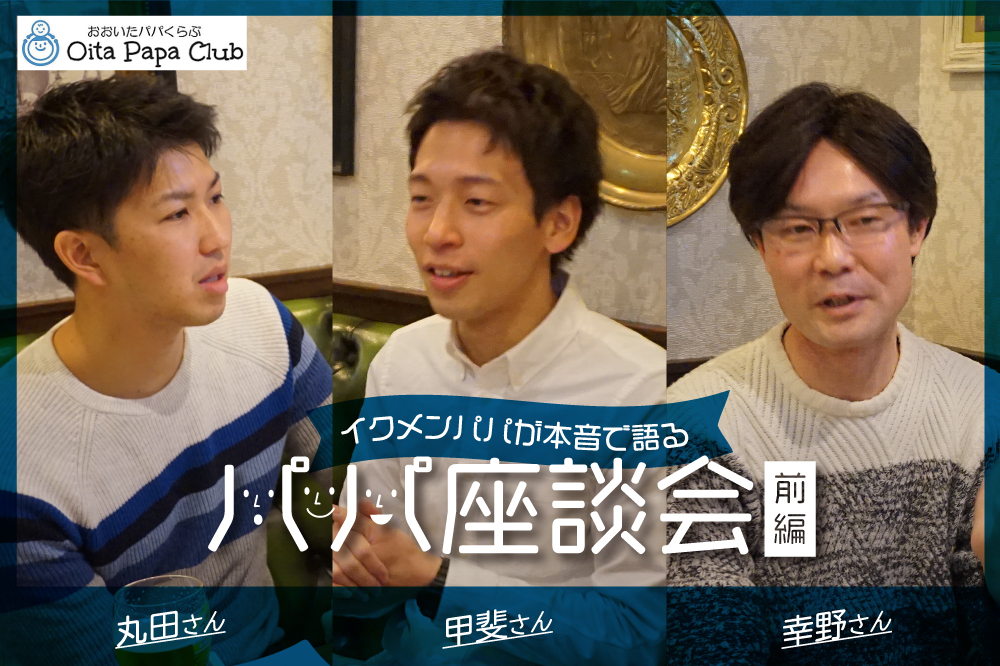 おおいたパパくらぶ
Oita Papa Club

イクメンパパが本音で語る
パパ座談会
前編

丸田さん
甲斐さん
幸野さん